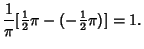 $\frac{1}{\pi}[\frac{1}{2}\pi - (-\frac{1}{2}\pi)] = 1.$